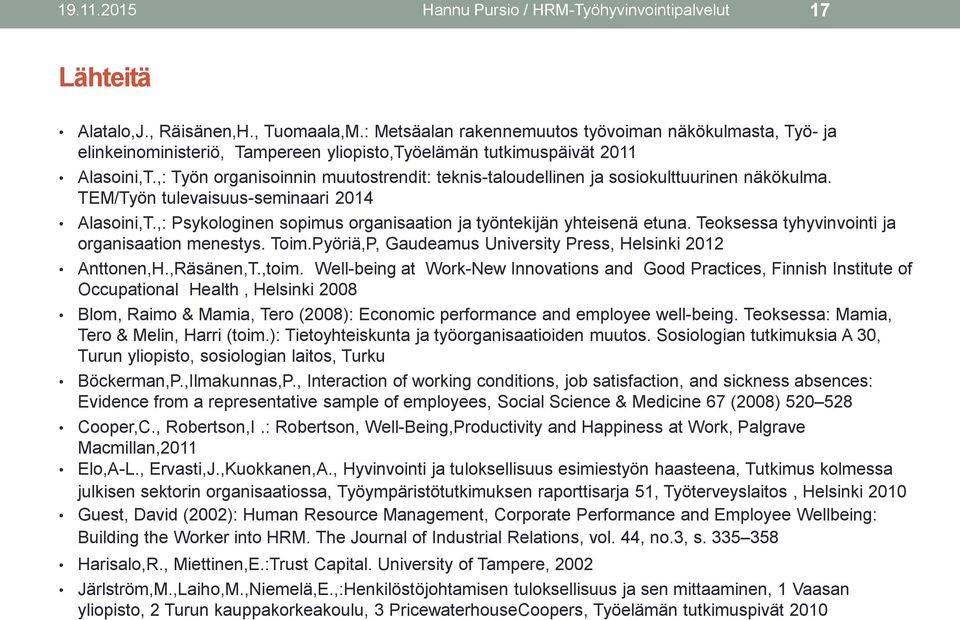 19.11.2015 Hannu Pursio / HRM-Työhyvinvointipalvelut 17

Lähteitä

• Alatalo,J., Räisänen,H., Tuomaala,M.: Metsäalan rakennemuutos työvoiman näkökulmasta, Työ- ja elinkeinoministeriö, Tampereen yliopisto,Työelämän tutkimuspäivät 2011
• Alasoini,T.,: Työn organisoinnin muutostrendit: teknis-taloudellinen ja sosiokulttuurinen näkökulma. TEM/Työn tulevaisuus-seminaari 2014
• Alasoini,T.,: Psykologinen sopimus organisaation ja työntekijän yhteisenä etuna. Teoksessa tyhyvinvointi ja organisaation menestys. Toim.Pyöriä,P, Gaudeamus University Press, Helsinki 2012
• Anttonen,H.,Räsänen,T.,toim. Well-being at Work-New Innovations and Good Practices, Finnish Institute of Occupational Health , Helsinki 2008
• Blom, Raimo & Mamia, Tero (2008): Economic performance and employee well-being. Teoksessa: Mamia, Tero & Melin, Harri (toim.): Tietoyhteiskunta ja työorganisaatioiden muutos. Sosiologian tutkimuksia A 30, Turun yliopisto, sosiologian laitos, Turku
• Böckerman,P.,Ilmakunnas,P., Interaction of working conditions, job satisfaction, and sickness absences: Evidence from a representative sample of employees, Social Science & Medicine 67 (2008) 520–528
• Cooper,C., Robertson,I .: Robertson, Well-Being,Productivity and Happiness at Work, Palgrave Macmillan,2011
• Elo,A-L., Ervasti,J.,Kuokkanen,A., Hyvinvointi ja tuloksellisuus esimiestyön haasteena, Tutkimus kolmessa julkisen sektorin organisaatiossa, Työympäristötutkimuksen raporttisarja 51, Työterveyslaitos , Helsinki 2010
• Guest, David (2002): Human Resource Management, Corporate Performance and Employee Wellbeing: Building the Worker into HRM. The Journal of Industrial Relations, vol. 44, no.3, s. 335–358
• Harisalo,R., Miettinen,E.:Trust Capital. University of Tampere, 2002
• Järlström,M.,Laiho,M.,Niemelä,E.,:Henkilöstöjohtamisen tuloksellisuus ja sen mittaaminen, 1 Vaasan yliopisto, 2 Turun kauppakorkeakoulu, 3 PricewaterhouseCoopers, Työelämän tutkimuspäivät 2010